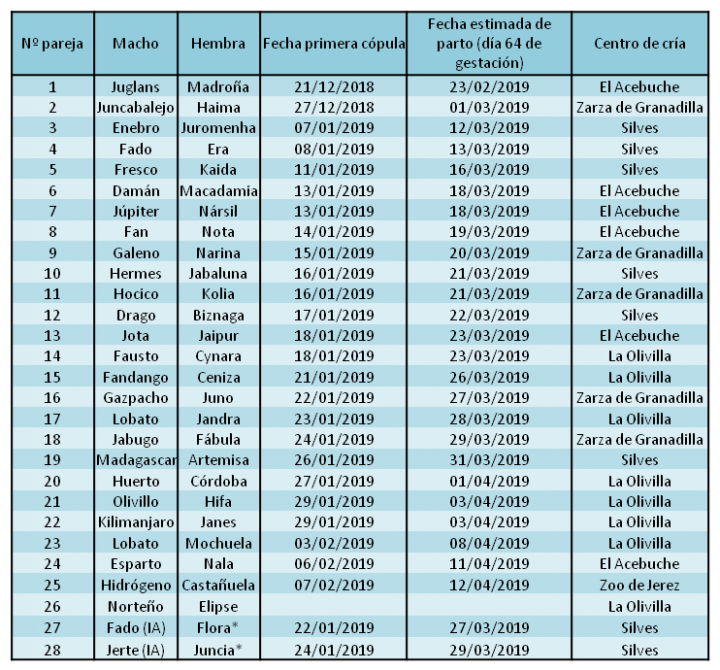 | Nº pareja | Macho | Hembra | Fecha primera cópula | Fecha estimada de parto (día 64 de gestación) | Centro de cría |
|---|---|---|---|---|---|
| 1 | Juglans | Madroña | 21/12/2018 | 23/02/2019 | El Acebuche |
| 2 | Juncabalejo | Haima | 27/12/2018 | 01/03/2019 | Zarza de Granadilla |
| 3 | Enebro | Juromenha | 07/01/2019 | 12/03/2019 | Silves |
| 4 | Fado | Era | 08/01/2019 | 13/03/2019 | Silves |
| 5 | Fresco | Kaida | 11/01/2019 | 16/03/2019 | Silves |
| 6 | Damán | Macadamia | 13/01/2019 | 18/03/2019 | El Acebuche |
| 7 | Júpiter | Nársil | 13/01/2019 | 18/03/2019 | El Acebuche |
| 8 | Fan | Nota | 14/01/2019 | 19/03/2019 | El Acebuche |
| 9 | Galeno | Narina | 15/01/2019 | 20/03/2019 | Zarza de Granadilla |
| 10 | Hermes | Jabaluna | 16/01/2019 | 21/03/2019 | Silves |
| 11 | Hocico | Kolia | 16/01/2019 | 21/03/2019 | Zarza de Granadilla |
| 12 | Drago | Biznaga | 17/01/2019 | 22/03/2019 | Silves |
| 13 | Jota | Jaipur | 18/01/2019 | 23/03/2019 | El Acebuche |
| 14 | Fausto | Cynara | 18/01/2019 | 23/03/2019 | La Olivilla |
| 15 | Fandango | Ceniza | 21/01/2019 | 26/03/2019 | La Olivilla |
| 16 | Gazpacho | Juno | 22/01/2019 | 27/03/2019 | Zarza de Granadilla |
| 17 | Lobato | Jandra | 23/01/2019 | 28/03/2019 | La Olivilla |
| 18 | Jabugo | Fábula | 24/01/2019 | 29/03/2019 | Zarza de Granadilla |
| 19 | Madagascar | Artemisa | 26/01/2019 | 31/03/2019 | Silves |
| 20 | Huerto | Córdoba | 27/01/2019 | 01/04/2019 | La Olivilla |
| 21 | Olivillo | Hifa | 29/01/2019 | 03/04/2019 | La Olivilla |
| 22 | Kilimanjaro | Janes | 29/01/2019 | 03/04/2019 | La Olivilla |
| 23 | Lobato | Mochuela | 03/02/2019 | 08/04/2019 | La Olivilla |
| 24 | Esparto | Nala | 06/02/2019 | 11/04/2019 | El Acebuche |
| 25 | Hidrógeno | Castañuela | 07/02/2019 | 12/04/2019 | Zoo de Jerez |
| 26 | Norteño | Elipse | | | La Olivilla |
| 27 | Fado (IA) | Flora* | 22/01/2019 | 27/03/2019 | Silves |
| 28 | Jerte (IA) | Juncia* | 24/01/2019 | 29/03/2019 | Silves |